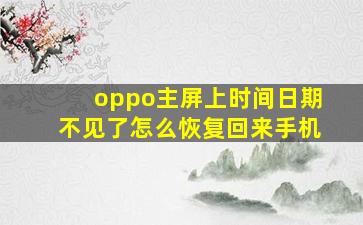 oppo主屏上时间日期不见了怎么恢复回来手机